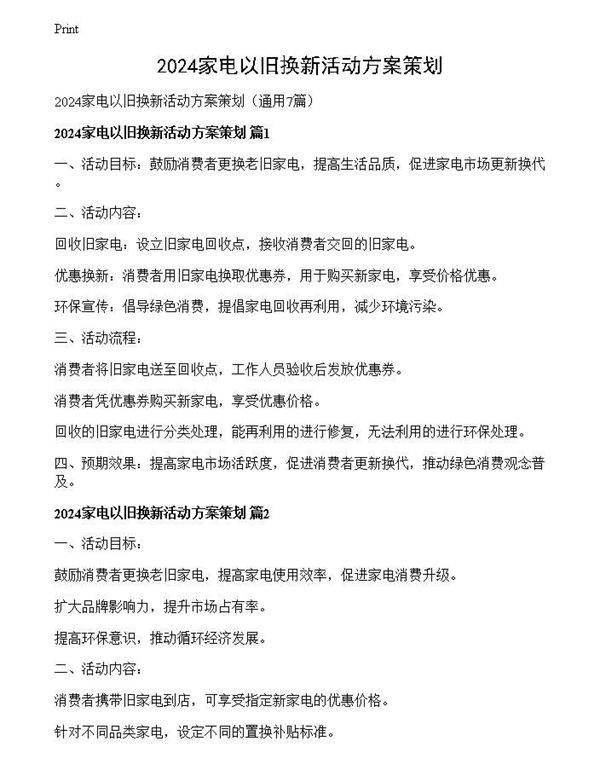 Print

2024家电以旧换新活动方案策划

2024家电以旧换新活动方案策划（通用7篇）

2024家电以旧换新活动方案策划 篇1

一、活动目标：鼓励消费者更换老旧家电，提高生活品质，促进家电市场更新换代。

二、活动内容：

回收旧家电：设立旧家电回收点，接收消费者交回的旧家电。

优惠换新：消费者用旧家电换取优惠券，用于购买新家电，享受价格优惠。

环保宣传：倡导绿色消费，提倡家电回收再利用，减少环境污染。

三、活动流程：

消费者将旧家电送至回收点，工作人员验收后发放优惠券。

消费者凭优惠券购买新家电，享受优惠价格。

回收的旧家电进行分类处理，能再利用的进行修复，无法利用的进行环保处理。

四、预期效果：提高家电市场活跃度，促进消费者更新换代，推动绿色消费观念普及。

2024家电以旧换新活动方案策划 篇2

一、活动目标：

鼓励消费者更换老旧家电，提高家电使用效率，促进家电消费升级。

扩大品牌影响力，提升市场占有率。

提高环保意识，推动循环经济发展。

二、活动内容：

消费者携带旧家电到店，可享受指定新家电的优惠价格。

针对不同品类家电，设定不同的置换补贴标准。